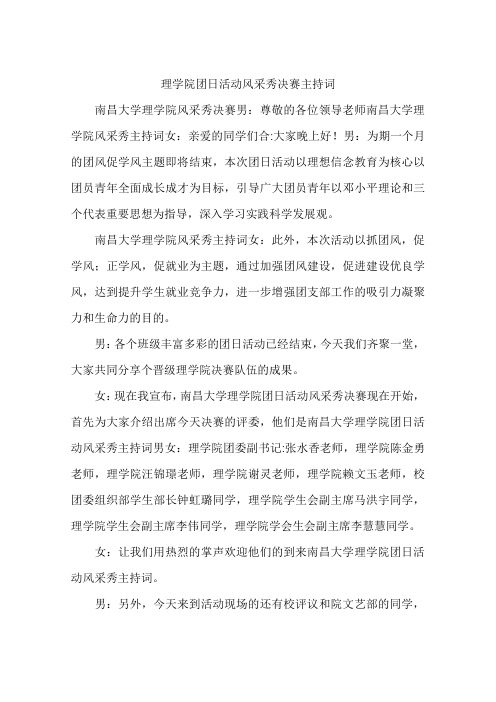 理学院团日活动风采秀决赛主持词

南昌大学理学院风采秀决赛男：尊敬的各位领导老师南昌大学理学院风采秀主持词女：亲爱的同学们合:大家晚上好！男：为期一个月的团风促学风主题即将结束，本次团日活动以理想信念教育为核心以团员青年全面成长成才为目标，引导广大团员青年以邓小平理论和三个代表重要思想为指导，深入学习实践科学发展观。

南昌大学理学院风采秀主持词女：此外，本次活动以抓团风，促学风：正学风，促就业为主题，通过加强团风建设，促进建设优良学风，达到提升学生就业竞争力，进一步增强团支部工作的吸引力凝聚力和生命力的目的。

男：各个班级丰富多彩的团日活动已经结束，今天我们齐聚一堂，大家共同分享个晋级理学院决赛队伍的成果。

女：现在我宣布，南昌大学理学院团日活动风采秀决赛现在开始，首先为大家介绍出席今天决赛的评委，他们是南昌大学理学院团日活动风采秀主持词男女：理学院团委副书记:张水香老师，理学院陈金勇老师，理学院汪锦璟老师，理学院谢灵老师，理学院赖文玉老师，校团委组织部学生部长钟虹璐同学，理学院学生会副主席马洪宇同学，理学院学生会副主席李伟同学，理学院学会生会副主席李慧慧同学。

女：让我们用热烈的掌声欢迎他们的到来南昌大学理学院团日活动风采秀主持词。

男：另外，今天来到活动现场的还有校评议和院文艺部的同学，